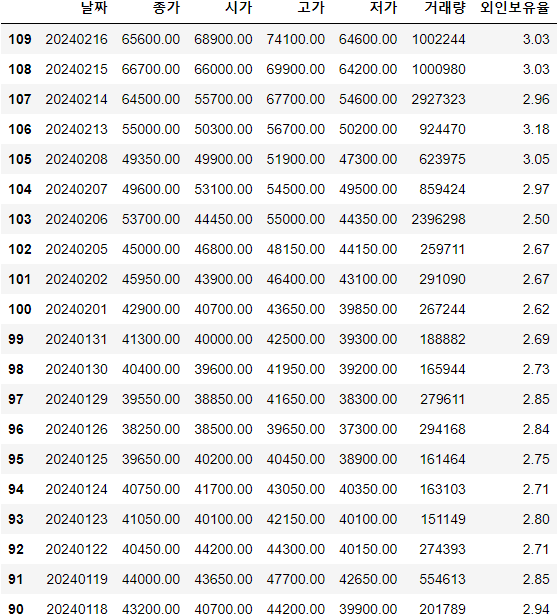 | | 날짜 | 종가 | 시가 | 고가 | 저가 | 거래량 | 외인보유율 |
|---|---|---|---|---|---|---|---|
| 109 | 20240216 | 65600.00 | 68900.00 | 74100.00 | 64600.00 | 1002244 | 3.03 |
| 108 | 20240215 | 66700.00 | 66000.00 | 69900.00 | 64200.00 | 1000980 | 3.03 |
| 107 | 20240214 | 64500.00 | 55700.00 | 67700.00 | 54600.00 | 2927323 | 2.96 |
| 106 | 20240213 | 55000.00 | 50300.00 | 56700.00 | 50200.00 | 924470 | 3.18 |
| 105 | 20240208 | 49350.00 | 49900.00 | 51900.00 | 47300.00 | 623975 | 3.05 |
| 104 | 20240207 | 49600.00 | 53100.00 | 54500.00 | 49500.00 | 859424 | 2.97 |
| 103 | 20240206 | 53700.00 | 44450.00 | 55000.00 | 44350.00 | 2396298 | 2.50 |
| 102 | 20240205 | 45000.00 | 46800.00 | 48150.00 | 44150.00 | 259711 | 2.67 |
| 101 | 20240202 | 45950.00 | 43900.00 | 46400.00 | 43100.00 | 291090 | 2.67 |
| 100 | 20240201 | 42900.00 | 40700.00 | 43650.00 | 39850.00 | 267244 | 2.62 |
| 99 | 20240131 | 41300.00 | 40000.00 | 42500.00 | 39300.00 | 188882 | 2.69 |
| 98 | 20240130 | 40400.00 | 39600.00 | 41950.00 | 39200.00 | 165944 | 2.73 |
| 97 | 20240129 | 39550.00 | 38850.00 | 41650.00 | 38300.00 | 279611 | 2.85 |
| 96 | 20240126 | 38250.00 | 38500.00 | 39650.00 | 37300.00 | 294168 | 2.84 |
| 95 | 20240125 | 39650.00 | 40200.00 | 40450.00 | 38900.00 | 161464 | 2.75 |
| 94 | 20240124 | 40750.00 | 41700.00 | 43050.00 | 40350.00 | 163103 | 2.71 |
| 93 | 20240123 | 41050.00 | 40100.00 | 42150.00 | 40100.00 | 151149 | 2.80 |
| 92 | 20240122 | 40450.00 | 44200.00 | 44300.00 | 40150.00 | 274393 | 2.71 |
| 91 | 20240119 | 44000.00 | 43650.00 | 47700.00 | 42650.00 | 554613 | 2.85 |
| 90 | 20240118 | 43200.00 | 40700.00 | 44200.00 | 39900.00 | 201789 | 2.94 |